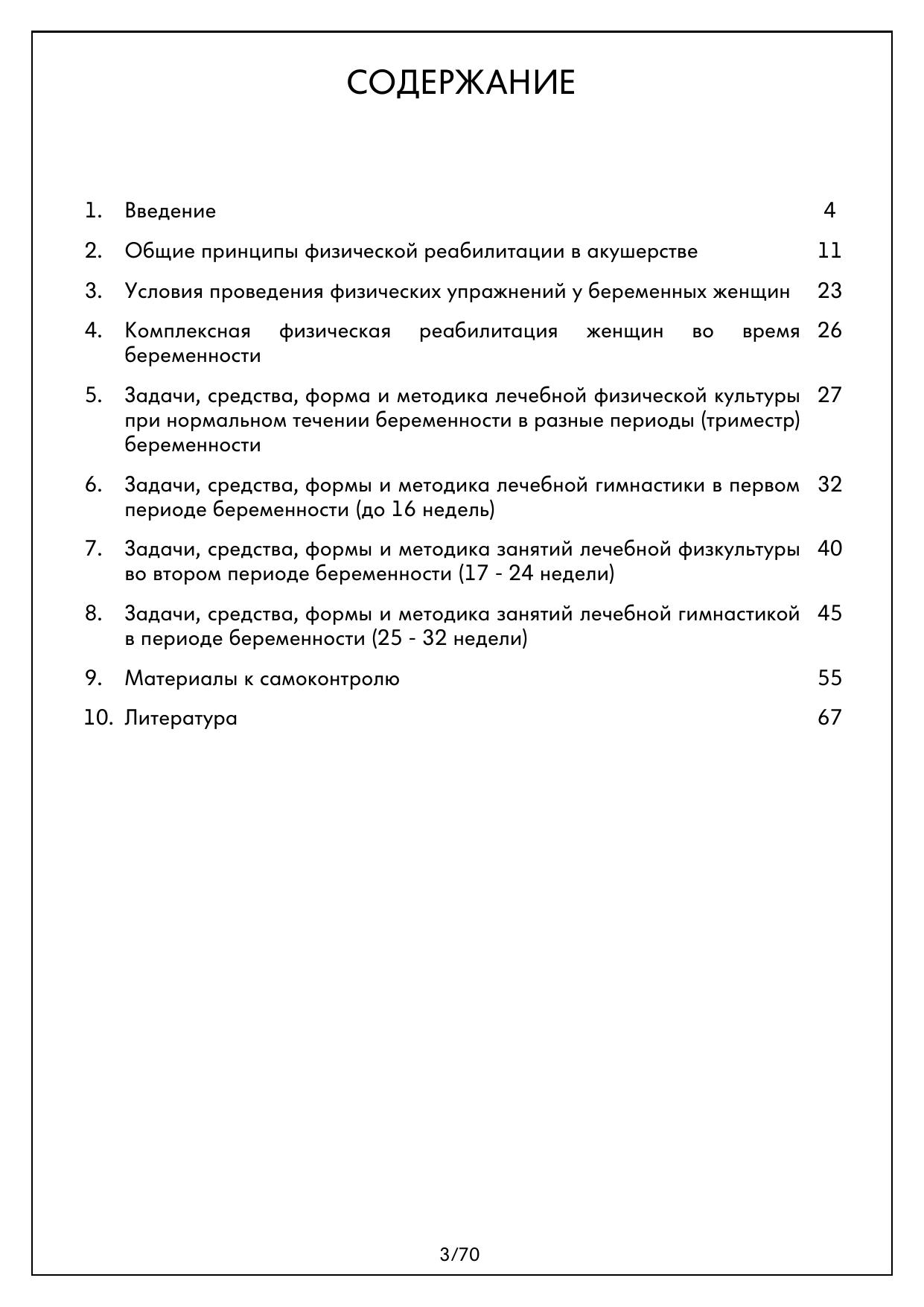 СОДЕРЖАНИЕ

1. Введение 4

2. Общие принципы физической реабилитации в акушерстве 11

3. Условия проведения физических упражнений у беременных женщин 23

4. Комплексная физическая реабилитация женщин во время беременности 26

5. Задачи, средства, форма и методика лечебной физической культуры при нормальном течении беременности в разные периоды (триместр) беременности 27

6. Задачи, средства, формы и методика лечебной гимнастики в первом периоде беременности (до 16 недель) 32

7. Задачи, средства, формы и методика занятий лечебной физкультуры во втором периоде беременности (17 - 24 недели) 40

8. Задачи, средства, формы и методика занятий лечебной гимнастикой в периоде беременности (25 - 32 недели) 45

9. Материалы к самоконтролю 55

10. Литература 67

3/70